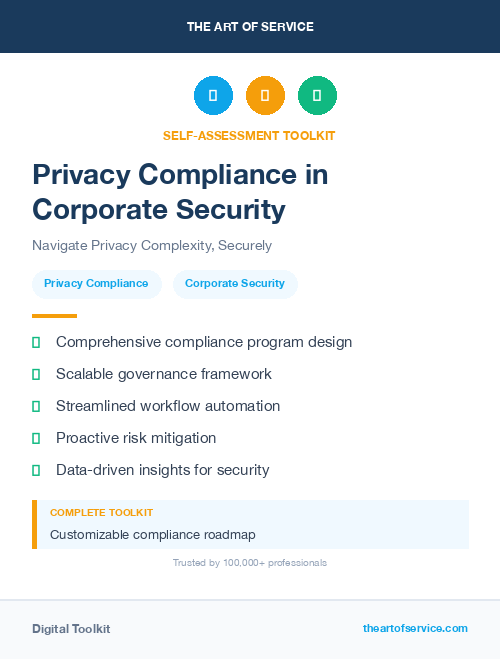 THE ART OF SERVICE

SELF-ASSESSMENT TOOLKIT

Privacy Compliance in Corporate Security

Navigate Privacy Complexity, Securely

Privacy Compliance

Corporate Security

Comprehensive compliance program design

Scalable governance framework

Streamlined workflow automation

Proactive risk mitigation

Data-driven insights for security

COMPLETE TOOLKIT

Customizable compliance roadmap

Trusted by 100,000+ professionals

Digital Toolkit

theartofservice.com